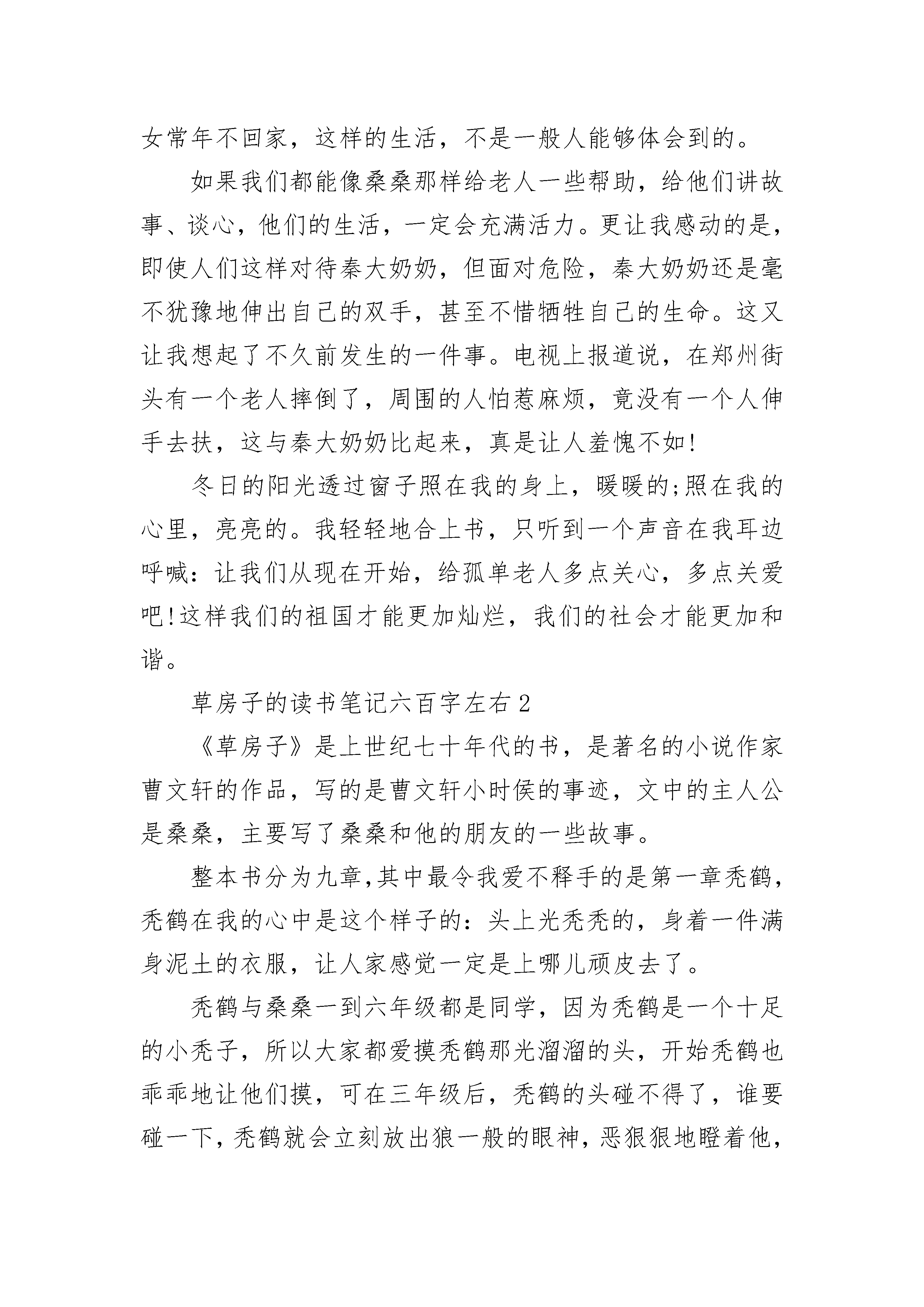 女常年不回家，这样的生活，不是一般人能够体会到的。

如果我们都能像桑桑那样给老人一些帮助，给他们讲故事、谈心，他们的生活，一定会充满活力。更让我感动的是，即使人们这样对待秦大奶奶，但面对危险，秦大奶奶还是毫不犹豫地伸出自己的双手，甚至不惜牺牲自己的生命。这又让我想起了不久前发生的一件事。电视上报道说，在郑州街头有一个老人摔倒了，周围的人怕惹麻烦，竟没有一个人伸手去扶，这与秦大奶奶比起来，真是让人羞愧不如!

冬日的阳光透过窗子照在我的身上，暖暖的;照在我的心里，亮亮的。我轻轻地合上书，只听到一个声音在我耳边呼喊：让我们从现在开始，给孤单老人多点关心，多点关爱吧!这样我们的祖国才能更加灿烂，我们的社会才能更加和谐。

草房子的读书笔记六百字左右 2

《草房子》是上世纪七十年代的书，是著名的小说作家曹文轩的作品，写的是曹文轩小时侯的事迹，文中的主人公是桑桑，主要写了桑桑和他的朋友的一些故事。

整本书分为九章,其中最令我爱不释手的是第一章秃鹤，秃鹤在我的心中是这个样子的：头上光秃秃的，身着一件满身泥土的衣服，让人家感觉一定是上哪儿顽皮去了。

秃鹤与桑桑一到六年级都是同学，因为秃鹤是一个十足的小秃子，所以大家都爱摸秃鹤那光溜溜的头，开始秃鹤也乖乖地让他们摸，可在三年级后，秃鹤的头碰不得了，谁要碰一下，秃鹤就会立刻放出狼一般的眼神，恶狠狠地瞪着他，